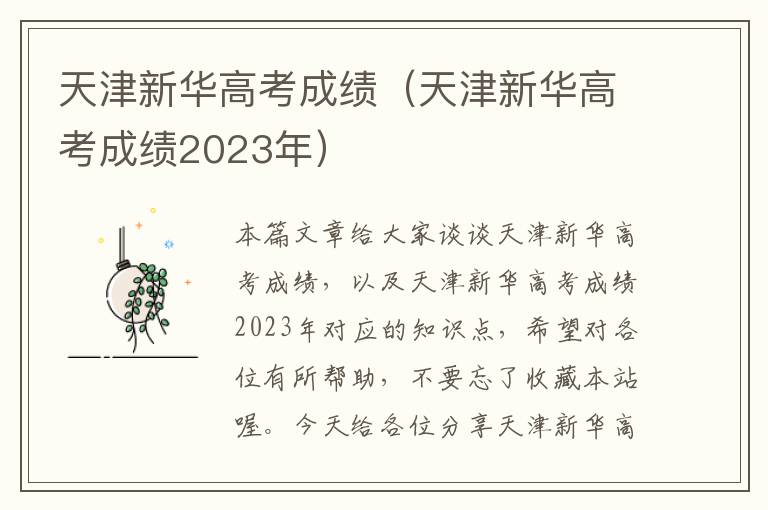 天津新华高考成绩（天津新华高考成绩2023年）

本篇文章给大家谈谈天津新华高考成绩，以及天津新华高考成绩2023年对应的知识点，希望对各位有所帮助，不要忘了收藏本站喔。今天给各位分享天津新华高